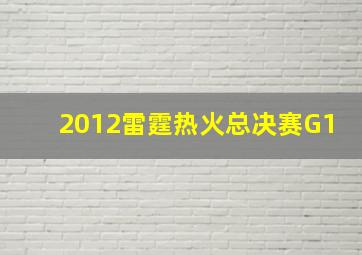 2012雷霆热火总决赛G1